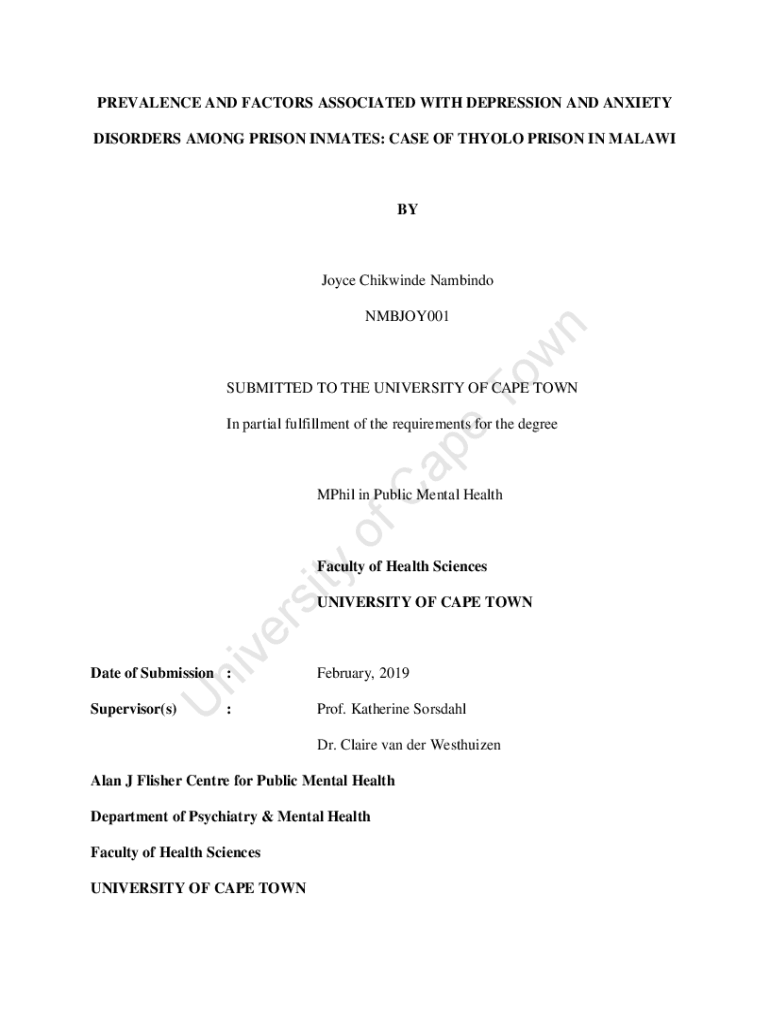 PREVALENCE AND FACTORS ASSOCIATED WITH DEPRESSION AND ANXIETY DISORDERS AMONG PRISON INMATES: CASE OF THYOLO PRISON IN MALAWI

BY

Joyce Chikwinde Nambindo

NMBJOY001

SUBMITTED TO THE UNIVERSITY OF CAPE TOWN

In partial fulfillment of the requirements for the degree

MPhil in Public Mental Health

Faculty of Health Sciences

UNIVERSITY OF CAPE TOWN

Date of Submission : February, 2019

Supervisor(s) : Prof. Katherine Sorsdahl

Dr. Claire van der Westhuizen

Alan J Flisher Centre for Public Mental Health

Department of Psychiatry & Mental Health

Faculty of Health Sciences

UNIVERSITY OF CAPE TOWN

University of Cape Town